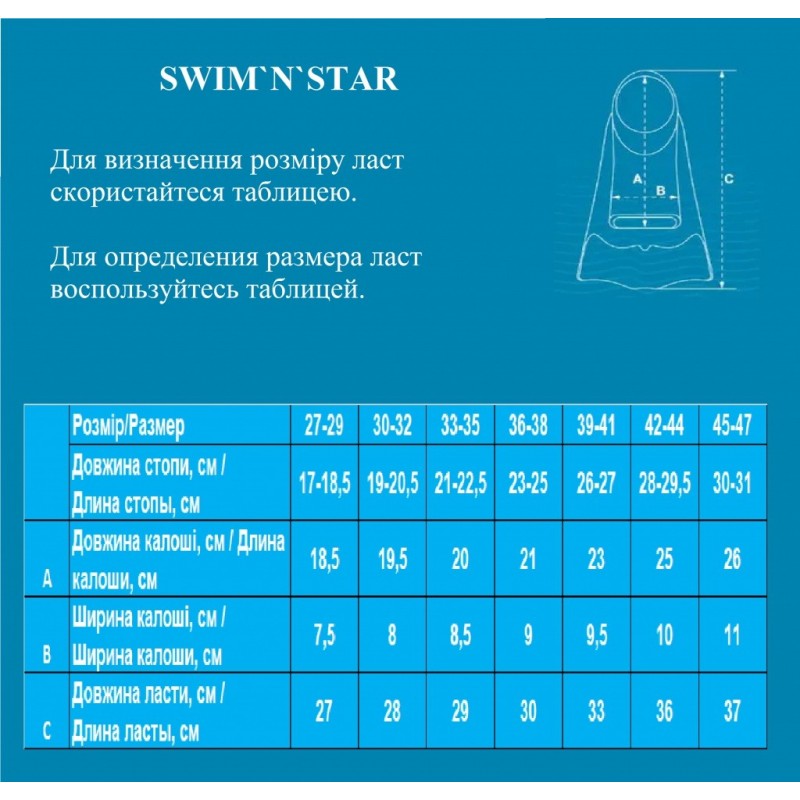 SWIM`N`STAR

Для визначення розміру ласт скористайтеся таблицею.

Для определения размера ласт воспользуйтесь таблицей.

A B C

| | Розмір/Размер | 27-29 | 30-32 | 33-35 | 36-38 | 39-41 | 42-44 | 45-47 |
|---|---|---|---|---|---|---|---|---|
| | Довжина стопи, см / Длина стопы, см | 17-18,5 | 19-20,5 | 21-22,5 | 23-25 | 26-27 | 28-29,5 | 30-31 |
| A | Довжина калоші, см / Длина калоши, см | 18,5 | 19,5 | 20 | 21 | 23 | 25 | 26 |
| B | Ширина калоші, см / Ширина калоши, см | 7,5 | 8 | 8,5 | 9 | 9,5 | 10 | 11 |
| C | Довжина ласти, см / Длина ласты, см | 27 | 28 | 29 | 30 | 33 | 36 | 37 |